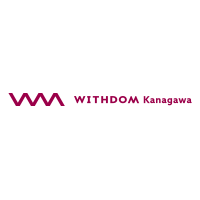 WITHDOM Kanagawa